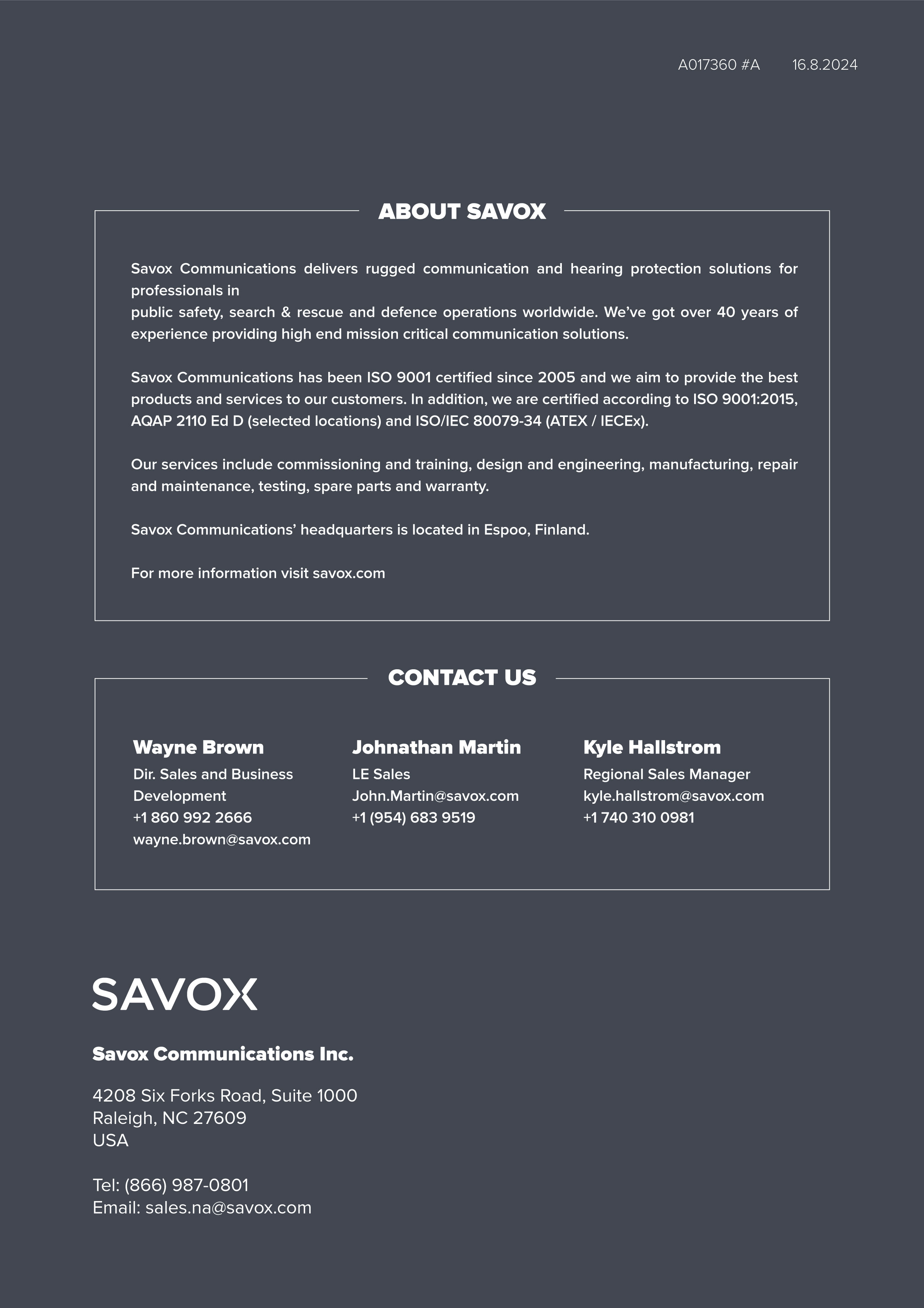 A017360 #A 16.8.2024

ABOUT SAVOX

Savox Communications delivers rugged communication and hearing protection solutions for professionals in public safety, search & rescue and defence operations worldwide. We've got over 40 years of experience providing high end mission critical communication solutions.

Savox Communications has been ISO 9001 certified since 2005 and we aim to provide the best products and services to our customers. In addition, we are certified according to ISO 9001:2015, AQAP 2110 Ed D (selected locations) and ISO/IEC 80079-34 (ATEX / IECEx).

Our services include commissioning and training, design and engineering, manufacturing, repair and maintenance, testing, spare parts and warranty.

Savox Communications' headquarters is located in Espoo, Finland.

For more information visit savox.com

CONTACT US

Wayne Brown
Dir. Sales and Business Development
+1 860 992 2666
wayne.brown@savox.com

Johnathan Martin
LE Sales
John.Martin@savox.com
+1 (954) 683 9519

Kyle Hallstrom
Regional Sales Manager
kyle.hallstrom@savox.com
+1 740 310 0981

SAVOX

Savox Communications Inc.

4208 Six Forks Road, Suite 1000
Raleigh, NC 27609
USA

Tel: (866) 987-0801
Email: sales.na@savox.com